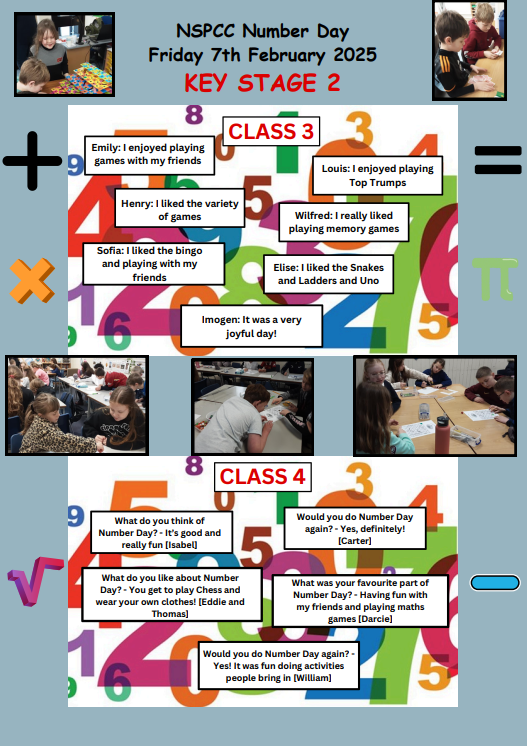 NSPCC Number Day
Friday 7th February 2025
KEY STAGE 2

CLASS 3

Emily: I enjoyed playing games with my friends

Louis: I enjoyed playing Top Trumps

Henry: I liked the variety of games

Wilfred: I really liked playing memory games

Sofia: I liked the bingo and playing with my friends

Elise: I liked the Snakes and Ladders and Uno

Imogen: It was a very joyful day!

CLASS 4

What do you think of Number Day? - It's good and really fun [Isabel]

Would you do Number Day again? - Yes, definitely! [Carter]

What do you like about Number Day? - You get to play Chess and wear your own clothes! [Eddie and Thomas]

What was your favourite part of Number Day? - Having fun with my friends and playing maths games [Darcie]

Would you do Number Day again? - Yes! It was fun doing activities people bring in [William]